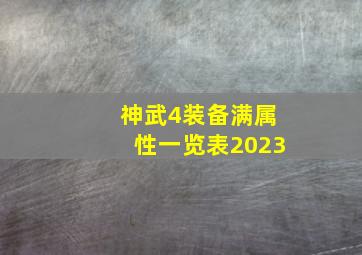 神武4装备满属性一览表2023